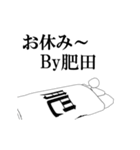 お休み～
By肥田

肥